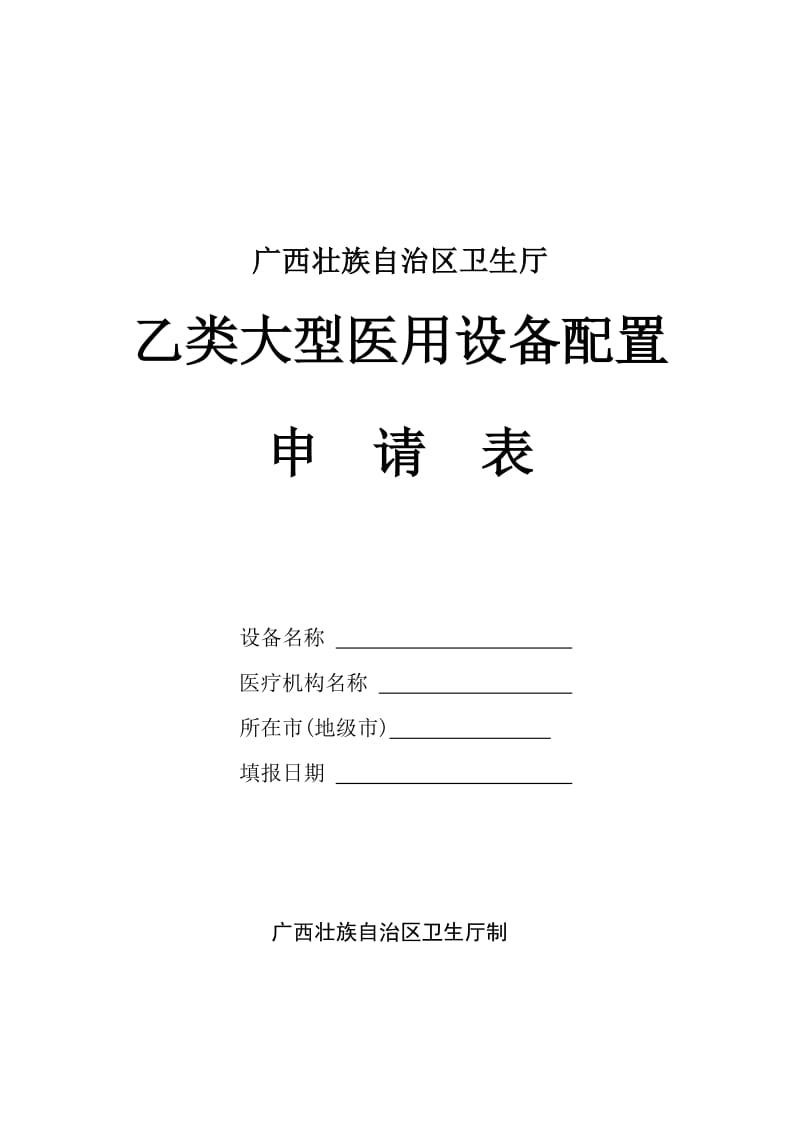 广西壮族自治区卫生厅

乙类大型医用设备配置

申　请　表

设备名称 ______________________

医疗机构名称 __________________

所在市(地级市)_______________

填报日期 ______________________

广西壮族自治区卫生厅制